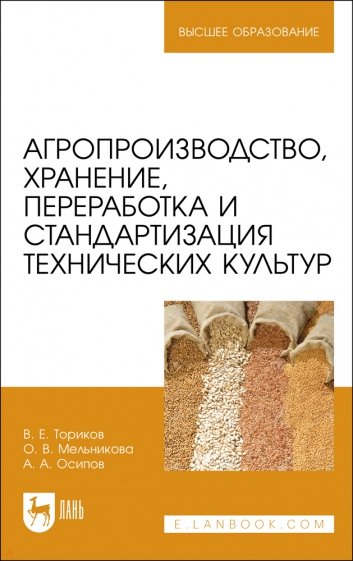 ВЫСШЕЕ ОБРАЗОВАНИЕ

АГРОПРОИЗВОДСТВО, ХРАНЕНИЕ, ПЕРЕРАБОТКА И СТАНДАРТИЗАЦИЯ ТЕХНИЧЕСКИХ КУЛЬТУР

В. Е. Ториков
О. В. Мельникова
А. А. Осипов

ЛАНЬ

E.LANBOOK.COM